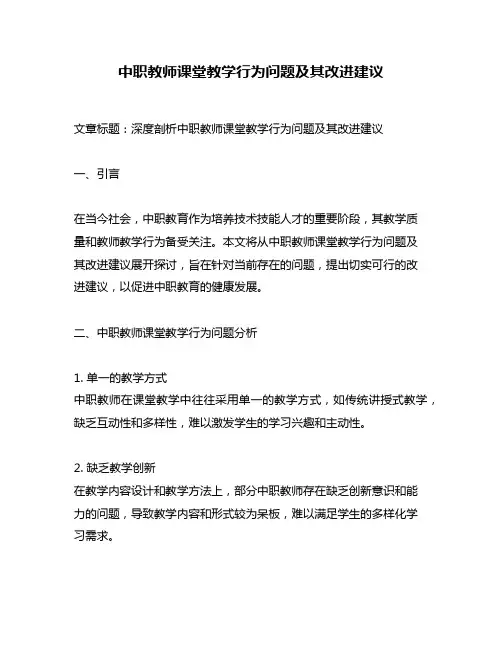 中职教师课堂教学行为问题及其改进建议

文章标题：深度剖析中职教师课堂教学行为问题及其改进建议

一、引言

在当今社会，中职教育作为培养技术技能人才的重要阶段，其教学质量和教师教学行为备受关注。本文将从中职教师课堂教学行为问题及其改进建议展开探讨，旨在针对当前存在的问题，提出切实可行的改进建议，以促进中职教育的健康发展。

二、中职教师课堂教学行为问题分析

1. 单一的教学方式
中职教师在课堂教学中往往采用单一的教学方式，如传统讲授式教学，缺乏互动性和多样性，难以激发学生的学习兴趣和主动性。

2. 缺乏教学创新
在教学内容设计和教学方法上，部分中职教师存在缺乏创新意识和能力的问题，导致教学内容和形式较为呆板，难以满足学生的多样化学习需求。